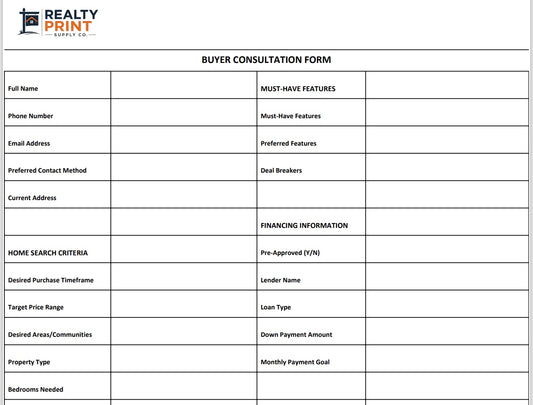 REALTY PRINT SUPPLY CO.

BUYER CONSULTATION FORM

| | | | |
|---|---|---|---|
| Full Name | | MUST-HAVE FEATURES | |
| Phone Number | | Must-Have Features | |
| Email Address | | Preferred Features | |
| Preferred Contact Method | | Deal Breakers | |
| Current Address | | | |
| | | FINANCING INFORMATION | |
| HOME SEARCH CRITERIA | | Pre-Approved (Y/N) | |
| Desired Purchase Timeframe | | Lender Name | |
| Target Price Range | | Loan Type | |
| Desired Areas/Communities | | Down Payment Amount | |
| Property Type | | Monthly Payment Goal | |
| Bedrooms Needed | | | |